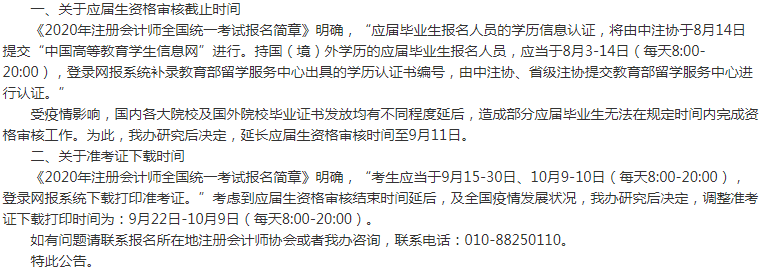 一、关于应届生资格审核截止时间

《2020年注册会计师全国统一考试报名简章》明确，“应届毕业生报名人员的学历信息认证，将由中注协于8月14日提交“中国高等教育学生信息网”进行。持国（境）外学历的应届毕业生报名人员，应当于8月3-14日（每天8:00-20:00），登录网报系统补录教育部留学服务中心出具的学历认证书编号，由中注协、省级注协提交教育部留学服务中心进行认证。”

受疫情影响，国内各大院校及国外院校毕业证书发放均有不同程度延后，造成部分应届毕业生无法在规定时间内完成资格审核工作。为此，我办研究后决定，延长应届生资格审核时间至9月11日。

二、关于准考证下载时间

《2020年注册会计师全国统一考试报名简章》明确，“考生应当于9月15-30日、10月9-10日（每天8:00-20:00），登录网报系统下载打印准考证。”考虑到应届生资格审核结束时间延后，及全国疫情发展状况，我办研究后决定，调整准考证下载打印时间为：9月22日-10月9日（每天8:00-20:00）。

如有问题请联系报名所在地注册会计师协会或者我办咨询，联系电话：010-88250110。

特此公告。